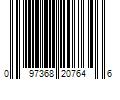 0 97368 20764 6